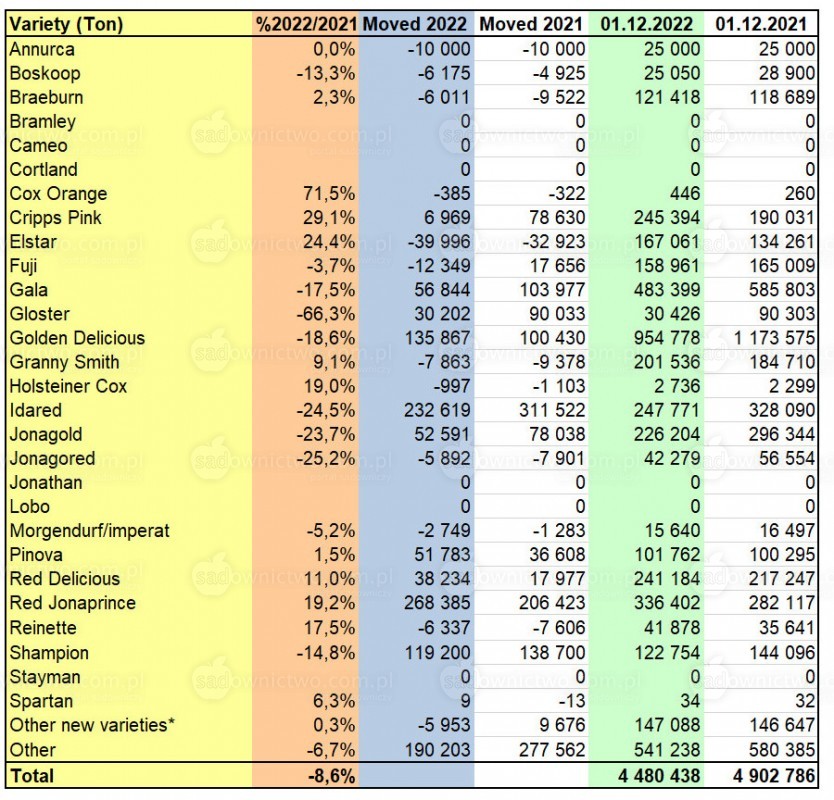 | Variety (Ton) | %2022/2021 | Moved 2022 | Moved 2021 | 01.12.2022 | 01.12.2021 |
|---|---|---|---|---|---|
| Annurca | 0,0% | -10 000 | -10 000 | 25 000 | 25 000 |
| Boskoop | -13,3% | -6 175 | -4 925 | 25 050 | 28 900 |
| Braeburn | 2,3% | -6 011 | -9 522 | 121 418 | 118 689 |
| Bramley | | 0 | 0 | 0 | 0 |
| Cameo | | 0 | 0 | 0 | 0 |
| Cortland | | 0 | 0 | 0 | 0 |
| Cox Orange | 71,5% | -385 | -322 | 446 | 260 |
| Cripps Pink | 29,1% | 6 969 | 78 630 | 245 394 | 190 031 |
| Elstar | 24,4% | -39 996 | -32 923 | 167 061 | 134 261 |
| Fuji | -3,7% | -12 349 | 17 656 | 158 961 | 165 009 |
| Gala | -17,5% | 56 844 | 103 977 | 483 399 | 585 803 |
| Gloster | -66,3% | 30 202 | 90 033 | 30 426 | 90 303 |
| Golden Delicious | -18,6% | 135 867 | 100 430 | 954 778 | 1 173 575 |
| Granny Smith | 9,1% | -7 863 | -9 378 | 201 536 | 184 710 |
| Holsteiner Cox | 19,0% | -997 | -1 103 | 2 736 | 2 299 |
| Idared | -24,5% | 232 619 | 311 522 | 247 771 | 328 090 |
| Jonagold | -23,7% | 52 591 | 78 038 | 226 204 | 296 344 |
| Jonagored | -25,2% | -5 892 | -7 901 | 42 279 | 56 554 |
| Jonathan | | 0 | 0 | 0 | 0 |
| Lobo | | 0 | 0 | 0 | 0 |
| Morgendurf/imperat | -5,2% | -2 749 | -1 283 | 15 640 | 16 497 |
| Pinova | 1,5% | 51 783 | 36 608 | 101 762 | 100 295 |
| Red Delicious | 11,0% | 38 234 | 17 977 | 241 184 | 217 247 |
| Red Jonaprince | 19,2% | 268 385 | 206 423 | 336 402 | 282 117 |
| Reinette | 17,5% | -6 337 | -7 606 | 41 878 | 35 641 |
| Shampion | -14,8% | 119 200 | 138 700 | 122 754 | 144 096 |
| Stayman | | 0 | 0 | 0 | 0 |
| Spartan | 6,3% | 9 | -13 | 34 | 32 |
| Other new varieties* | 0,3% | -5 953 | 9 676 | 147 088 | 146 647 |
| Other | -6,7% | 190 203 | 277 562 | 541 238 | 580 385 |
| Total | -8,6% | | | 4 480 438 | 4 902 786 |

sadownictwo.com.pl